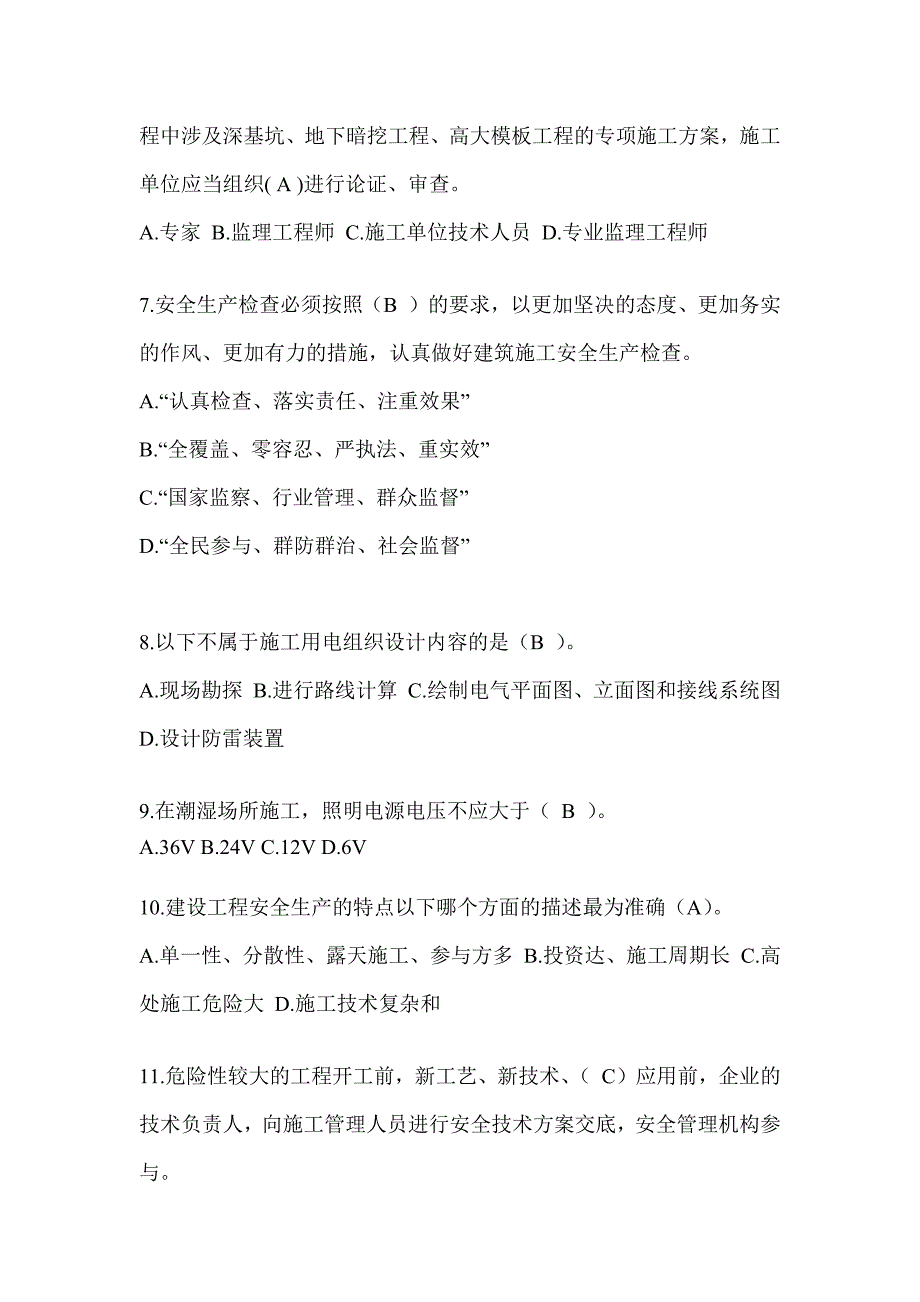 程中涉及深基坑、地下暗挖工程、高大模板工程的专项施工方案，施工单位应当组织( A )进行论证、审查。

A.专家 B.监理工程师 C.施工单位技术人员 D.专业监理工程师

7.安全生产检查必须按照（B ）的要求，以更加坚决的态度、更加务实的作风、更加有力的措施，认真做好建筑施工安全生产检查。

A.“认真检查、落实责任、注重效果”

B.“全覆盖、零容忍、严执法、重实效”

C.“国家监察、行业管理、群众监督”

D.“全民参与、群防群治、社会监督”

8.以下不属于施工用电组织设计内容的是（B ）。

A.现场勘探 B.进行路线计算 C.绘制电气平面图、立面图和接线系统图 D.设计防雷装置

9.在潮湿场所施工，照明电源电压不应大于（ B ）。

A.36V B.24V C.12V D.6V

10.建设工程安全生产的特点以下哪个方面的描述最为准确（A）。

A.单一性、分散性、露天施工、参与方多 B.投资达、施工周期长 C.高处施工危险大 D.施工技术复杂和

11.危险性较大的工程开工前，新工艺、新技术、（ C）应用前，企业的技术负责人，向施工管理人员进行安全技术方案交底，安全管理机构参与。